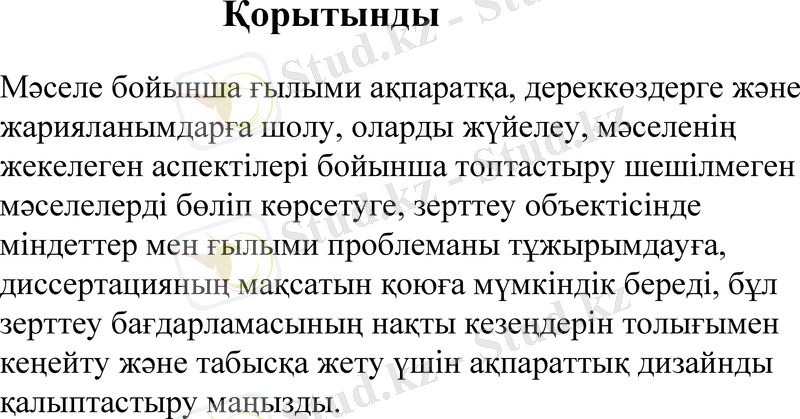 Қорытынды

Мәселе бойынша ғылыми ақпаратқа, дереккөздерге және жарияланымдарға шолу, оларды жүйелеу, мәселенің жекелеген аспектілері бойынша топтастыру шешілмеген мәселелерді бөліп көрсетуге, зерттеу объектісінде міндеттер мен ғылыми проблеманы тұжырымдауға, диссертацияның мақсатын қоюға мүмкіндік береді, бұл зерттеу бағдарламасының нақты кезеңдерін толығымен кеңейту және табысқа жету үшін ақпараттық дизайнды қалыптастыру маңызды.

Stud.kz - Stud.kz